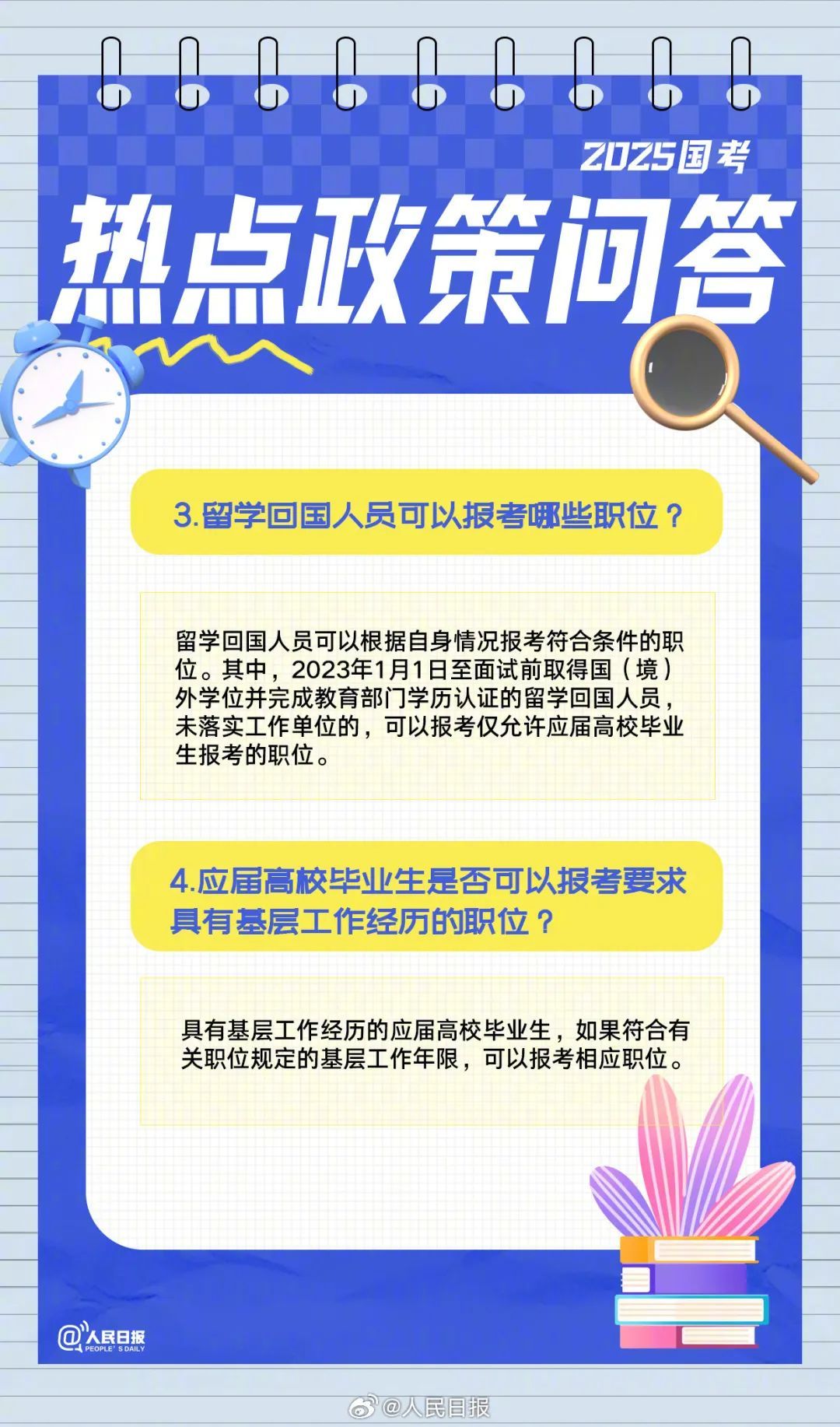 2025国考

热点政策问答

3.留学回国人员可以报考哪些职位？

留学回国人员可以根据自身情况报考符合条件的职位。其中，2023年1月1日至面试前取得国（境）外学位并完成教育部门学历认证的留学回国人员，未落实工作单位的，可以报考仅允许应届高校毕业生报考的职位。

4.应届高校毕业生是否可以报考要求具有基层工作经历的职位？

具有基层工作经历的应届高校毕业生，如果符合有关职位规定的基层工作年限，可以报考相应职位。

@人民日报
PEOPLE'S DAILY

@人民日报